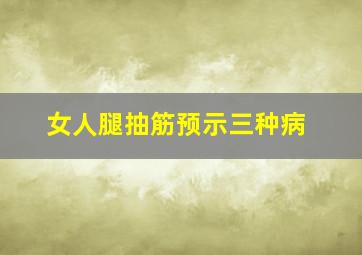 女人腿抽筋预示三种病